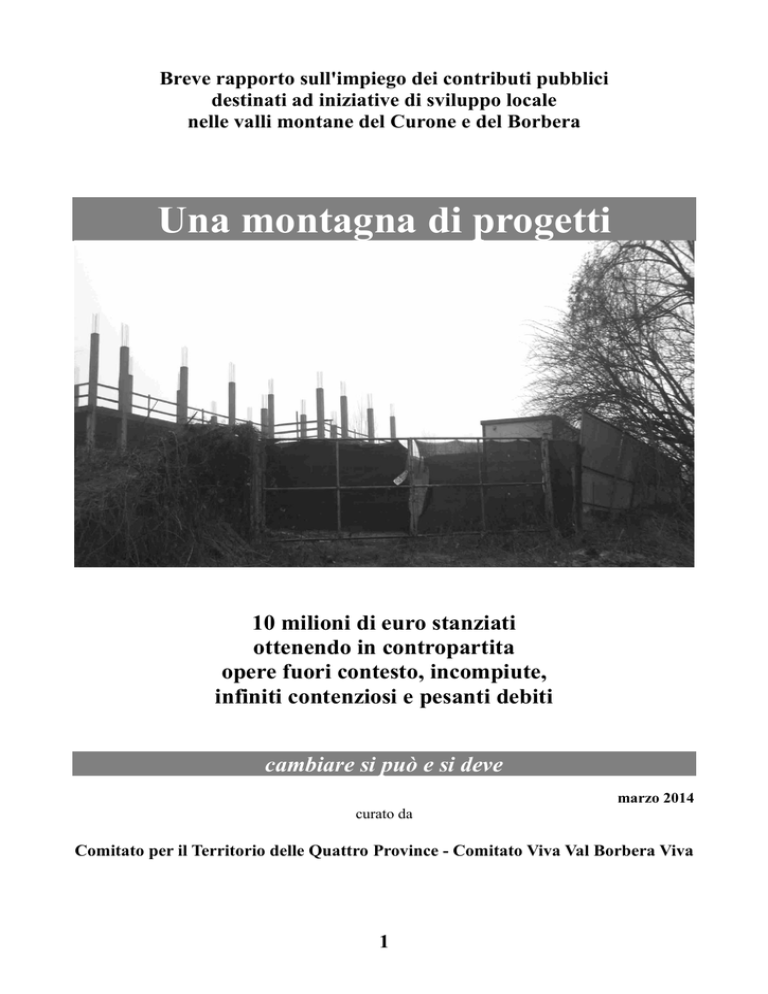 Breve rapporto sull'impiego dei contributi pubblici
destinati ad iniziative di sviluppo locale
nelle valli montane del Curone e del Borbera

Una montagna di progetti

10 milioni di euro stanziati
ottenendo in contropartita
opere fuori contesto, incompiute,
infiniti contenziosi e pesanti debiti

cambiare si può e si deve

marzo 2014

curato da

Comitato per il Territorio delle Quattro Province - Comitato Viva Val Borbera Viva

1